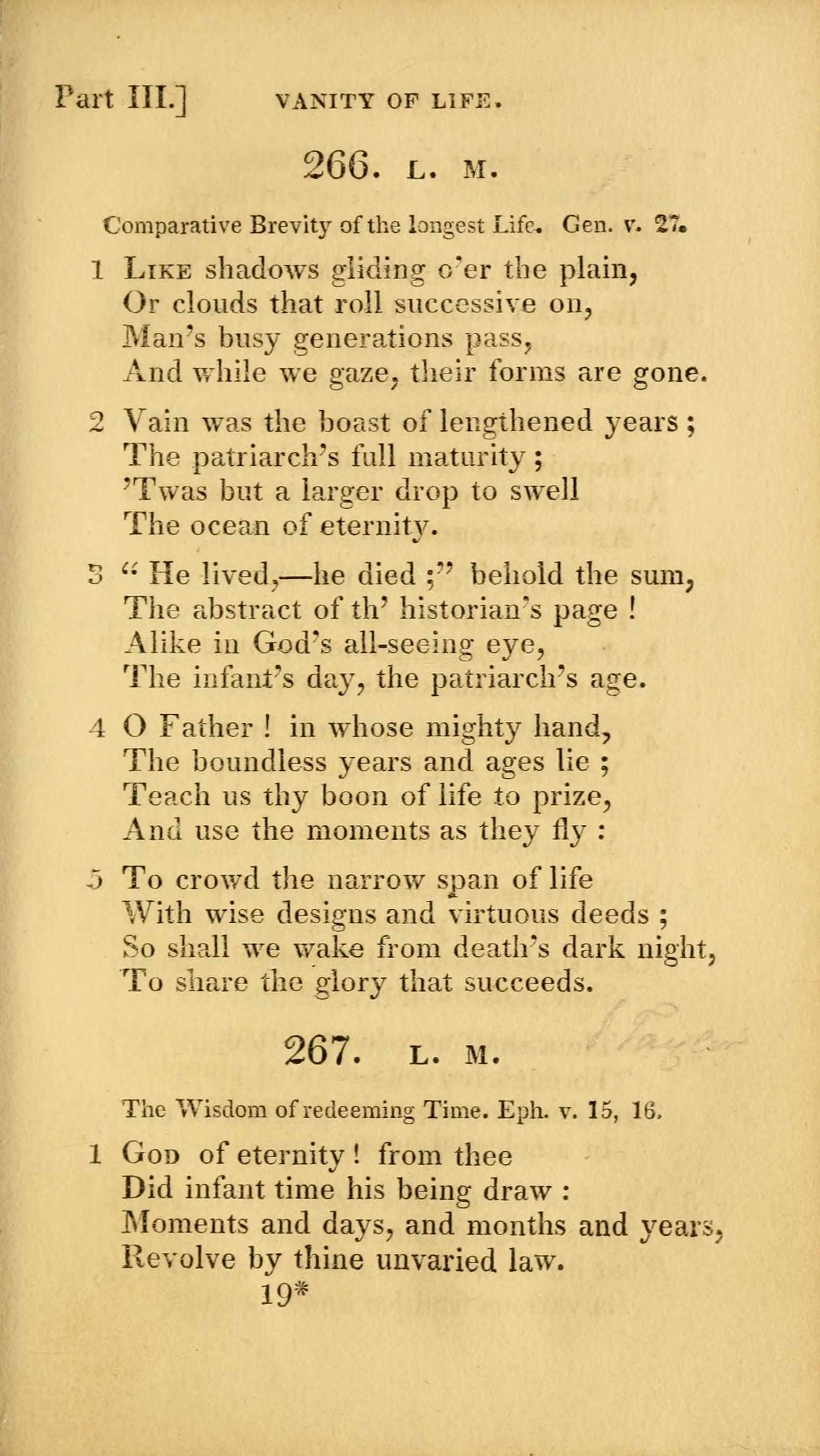 Part III.] VANITY OF LIFE.

266. L. M.

Comparative Brevity of the longest Life. Gen. v. 27.

1 Like shadows gliding o'er the plain,
Or clouds that roll successive on,
Man's busy generations pass,
And while we gaze, their forms are gone.

2 Vain was the boast of lengthened years;
The patriarch's full maturity;
'Twas but a larger drop to swell
The ocean of eternity.

3 "He lived,—he died;" behold the sum,
The abstract of th' historian's page!
Alike in God's all-seeing eye,
The infant's day, the patriarch's age.

4 O Father! in whose mighty hand,
The boundless years and ages lie;
Teach us thy boon of life to prize,
And use the moments as they fly:

5 To crowd the narrow span of life
With wise designs and virtuous deeds;
So shall we wake from death's dark night,
To share the glory that succeeds.

267. L. M.

The Wisdom of redeeming Time. Eph. v. 15, 16.

1 God of eternity! from thee
Did infant time his being draw:
Moments and days, and months and years,
Revolve by thine unvaried law.
19*